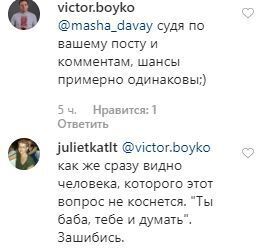 victor.boyko
@masha_davay судя по вашему посту и комментам, шансы примерно одинаковы;)

5 ч. Нравится: 1
Ответить

julietkatlt @victor.boyko как же сразу видно человека, которого этот вопрос не коснется. "Ты баба, тебе и думать". Зашибись.